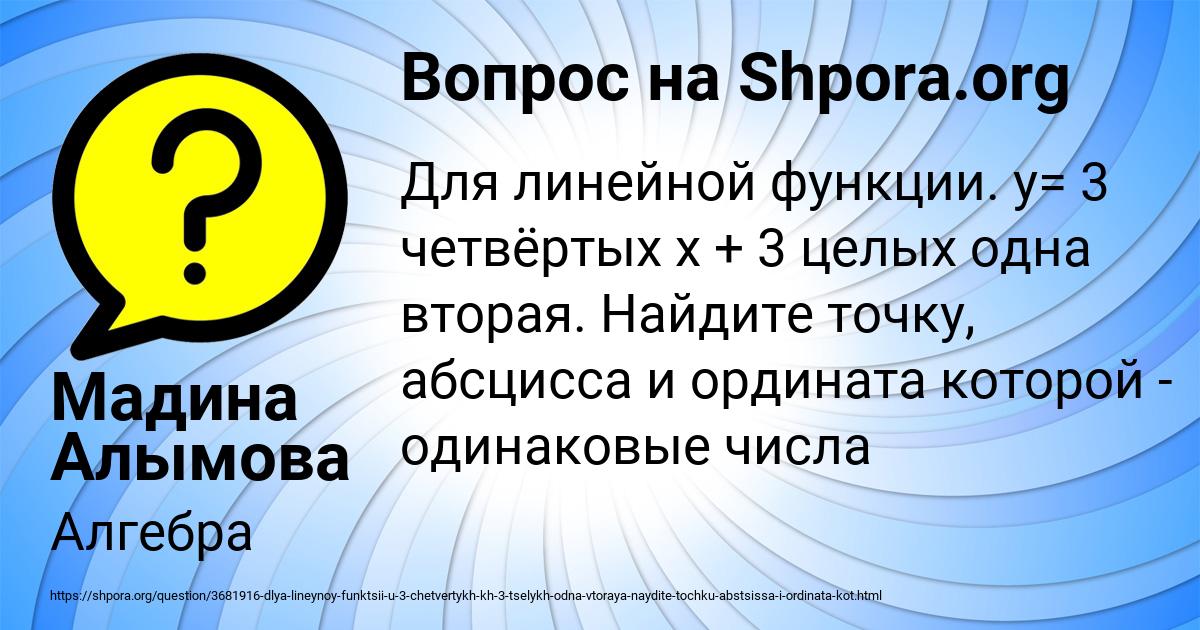 Вопрос на Shpora.org

Для линейной функции. у= 3 четвёртых х + 3 целых одна вторая. Найдите точку, абсцисса и ордината которой - одинаковые числа

Мадина Алымова

Алгебра

https://shpora.org/question/3681916-dlya-lineynoy-funktsii-u-3-chetvertykh-kh-3-tselykh-odna-vtoraya-naydite-tochku-abstsissa-i-ordinata-kot.html